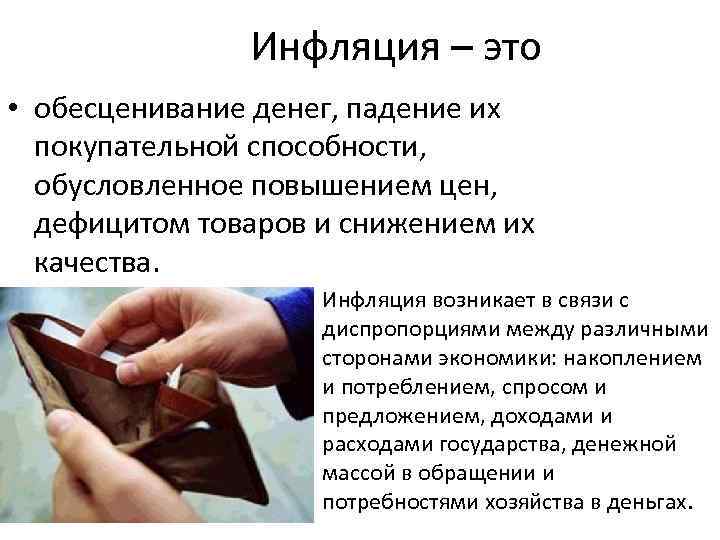 Инфляция – это

• обесценивание денег, падение их покупательной способности, обусловленное повышением цен, дефицитом товаров и снижением их качества.

Инфляция возникает в связи с диспропорциями между различными сторонами экономики: накоплением и потреблением, спросом и предложением, доходами и расходами государства, денежной массой в обращении и потребностями хозяйства в деньгах.